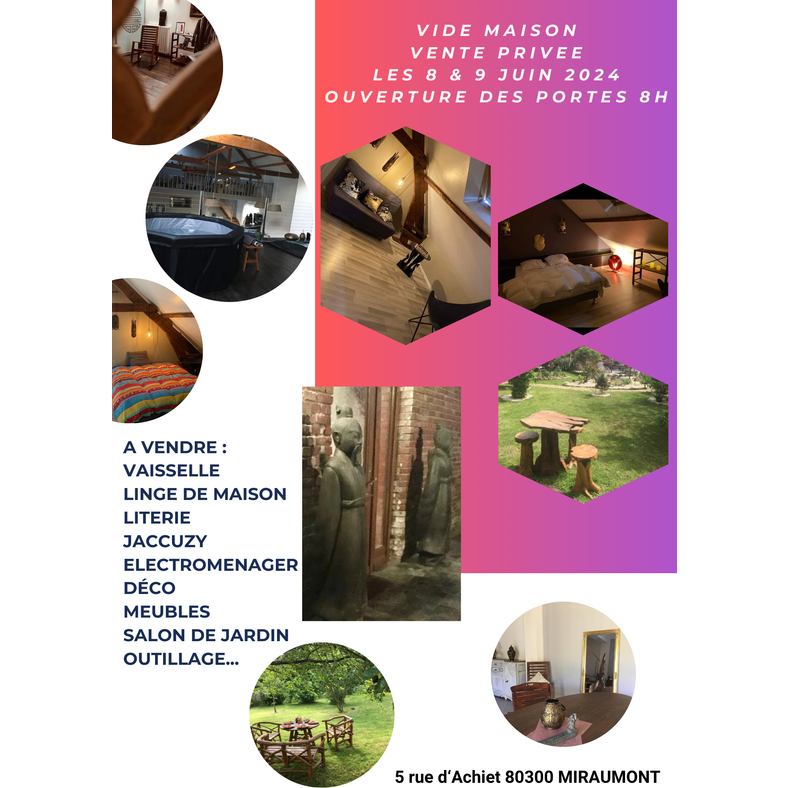 VIDE MAISON
VENTE PRIVEE
LES 8 & 9 JUIN 2024
OUVERTURE DES PORTES 8H

A VENDRE :
VAISSELLE
LINGE DE MAISON
LITERIE
JACCUZY
ELECTROMENAGER
DÉCO
MEUBLES
SALON DE JARDIN
OUTILLAGE...

5 rue d'Achiet 80300 MIRAUMONT